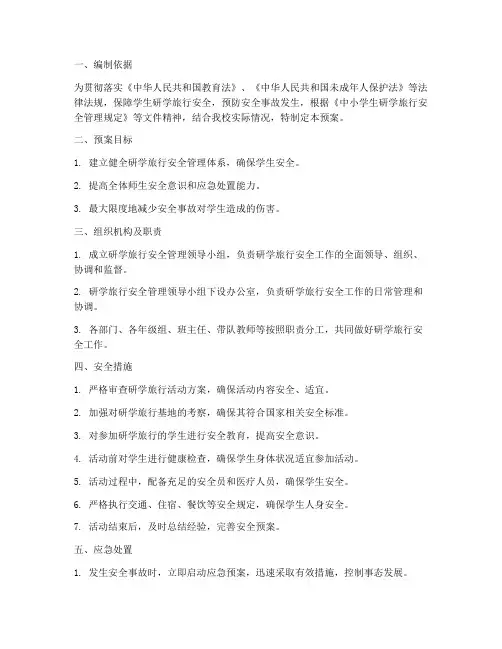 一、编制依据

为贯彻落实《中华人民共和国教育法》、《中华人民共和国未成年人保护法》等法律法规，保障学生研学旅行安全，预防安全事故发生，根据《中小学生研学旅行安全管理规定》等文件精神，结合我校实际情况，特制定本预案。

二、预案目标

1. 建立健全研学旅行安全管理体系，确保学生安全。

2. 提高全体师生安全意识和应急处置能力。

3. 最大限度地减少安全事故对学生造成的伤害。

三、组织机构及职责

1. 成立研学旅行安全管理领导小组，负责研学旅行安全工作的全面领导、组织、协调和监督。

2. 研学旅行安全管理领导小组下设办公室，负责研学旅行安全工作的日常管理和协调。

3. 各部门、各年级组、班主任、带队教师等按照职责分工，共同做好研学旅行安全工作。

四、安全措施

1. 严格审查研学旅行活动方案，确保活动内容安全、适宜。

2. 加强对研学旅行基地的考察，确保其符合国家相关安全标准。

3. 对参加研学旅行的学生进行安全教育，提高安全意识。

4. 活动前对学生进行健康检查，确保学生身体状况适宜参加活动。

5. 活动过程中，配备充足的安全员和医疗人员，确保学生安全。

6. 严格执行交通、住宿、餐饮等安全规定，确保学生人身安全。

7. 活动结束后，及时总结经验，完善安全预案。

五、应急处置

1. 发生安全事故时，立即启动应急预案，迅速采取有效措施，控制事态发展。